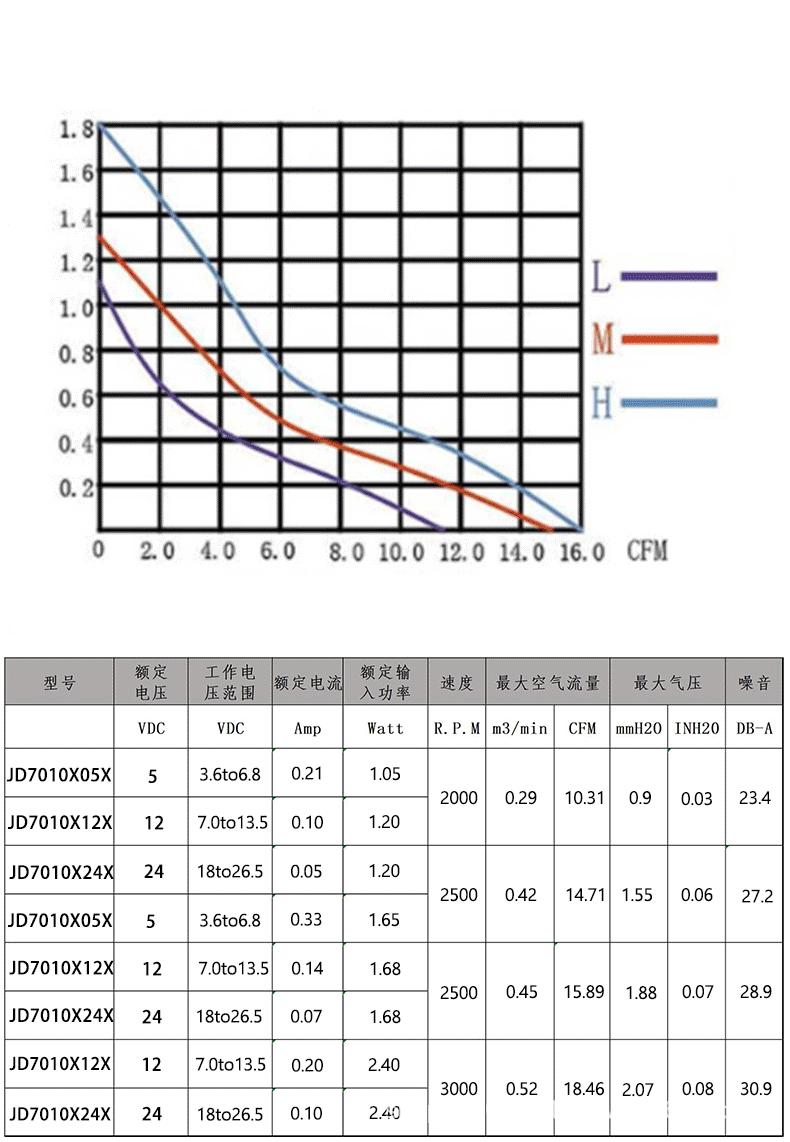 1.8
1.6
1.4
1.2
1.0
0.8
0.6
0.4
0.2
0
2.0
4.0
6.0
8.0
10.0
12.0
14.0
16.0
CFM
L
M
H

| 型号 | 额定电压 | 工作电压范围 | 额定电流 | 额定输入功率 | 速度 | 最大空气流量 | | 最大气压 | | 噪音 |
|---|---|---|---|---|---|---|---|---|---|---|
| | VDC | VDC | Amp | Watt | R.P.M | m3/min | CFM | mmH2O | INH2O | DB-A |
| JD7010X05X | 5 | 3.6to6.8 | 0.21 | 1.05 | 2000 | 0.29 | 10.31 | 0.9 | 0.03 | 23.4 |
| JD7010X12X | 12 | 7.0to13.5 | 0.10 | 1.20 | | | | | | |
| JD7010X24X | 24 | 18to26.5 | 0.05 | 1.20 | 2500 | 0.42 | 14.71 | 1.55 | 0.06 | 27.2 |
| JD7010X05X | 5 | 3.6to6.8 | 0.33 | 1.65 | | | | | | |
| JD7010X12X | 12 | 7.0to13.5 | 0.14 | 1.68 | 2500 | 0.45 | 15.89 | 1.88 | 0.07 | 28.9 |
| JD7010X24X | 24 | 18to26.5 | 0.07 | 1.68 | | | | | | |
| JD7010X12X | 12 | 7.0to13.5 | 0.20 | 2.40 | 3000 | 0.52 | 18.46 | 2.07 | 0.08 | 30.9 |
| JD7010X24X | 24 | 18to26.5 | 0.10 | 2.40 | | | | | | |